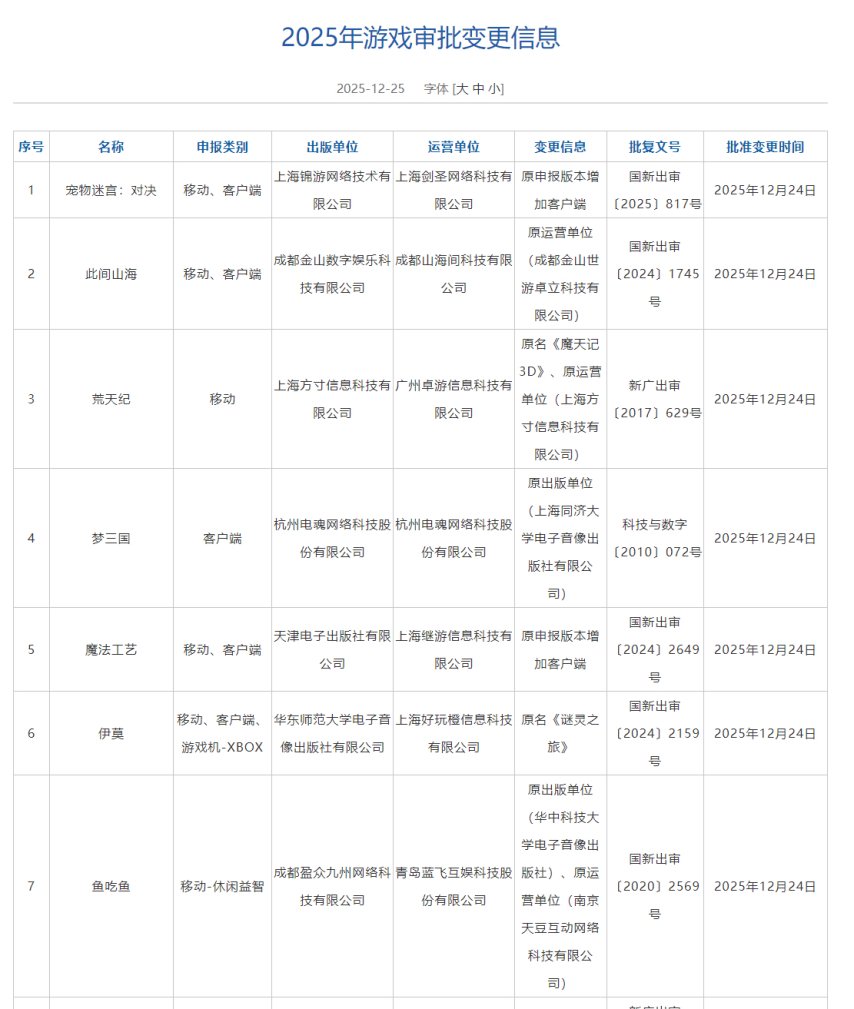 2025年游戏审批变更信息

2025-12-25　字体 [大 中 小]

| 序号 | 名称 | 申报类别 | 出版单位 | 运营单位 | 变更信息 | 批复文号 | 批准变更时间 |
|---|---|---|---|---|---|---|---|
| 1 | 宠物迷宫：对决 | 移动、客户端 | 上海锦游网络技术有限公司 | 上海剑圣网络科技有限公司 | 原申报版本增加客户端 | 国新出审〔2025〕817号 | 2025年12月24日 |
| 2 | 此间山海 | 移动、客户端 | 成都金山数字娱乐科技有限公司 | 成都山海间科技有限公司 | 原运营单位（成都金山世游卓立科技有限公司） | 国新出审〔2024〕1745号 | 2025年12月24日 |
| 3 | 荒天纪 | 移动 | 上海方寸信息科技有限公司 | 广州卓游信息科技有限公司 | 原名《魔天记3D》、原运营单位（上海方寸信息科技有限公司） | 新广出审〔2017〕629号 | 2025年12月24日 |
| 4 | 梦三国 | 客户端 | 杭州电魂网络科技股份有限公司 | 杭州电魂网络科技股份有限公司 | 原出版单位（上海同济大学电子音像出版社有限公司） | 科技与数字〔2010〕072号 | 2025年12月24日 |
| 5 | 魔法工艺 | 移动、客户端 | 天津电子出版社有限公司 | 上海继游信息科技有限公司 | 原申报版本增加客户端 | 国新出审〔2024〕2649号 | 2025年12月24日 |
| 6 | 伊莫 | 移动、客户端、游戏机-XBOX | 华东师范大学电子音像出版社有限公司 | 上海好玩橙信息科技有限公司 | 原名《谜灵之旅》 | 国新出审〔2024〕2159号 | 2025年12月24日 |
| 7 | 鱼吃鱼 | 移动-休闲益智 | 成都盈众九州网络科技有限公司 | 青岛蓝飞互娱科技股份有限公司 | 原出版单位（华中科技大学电子音像出版社）、原运营单位（南京天豆互动网络科技有限公司） | 国新出审〔2020〕2569号 | 2025年12月24日 |